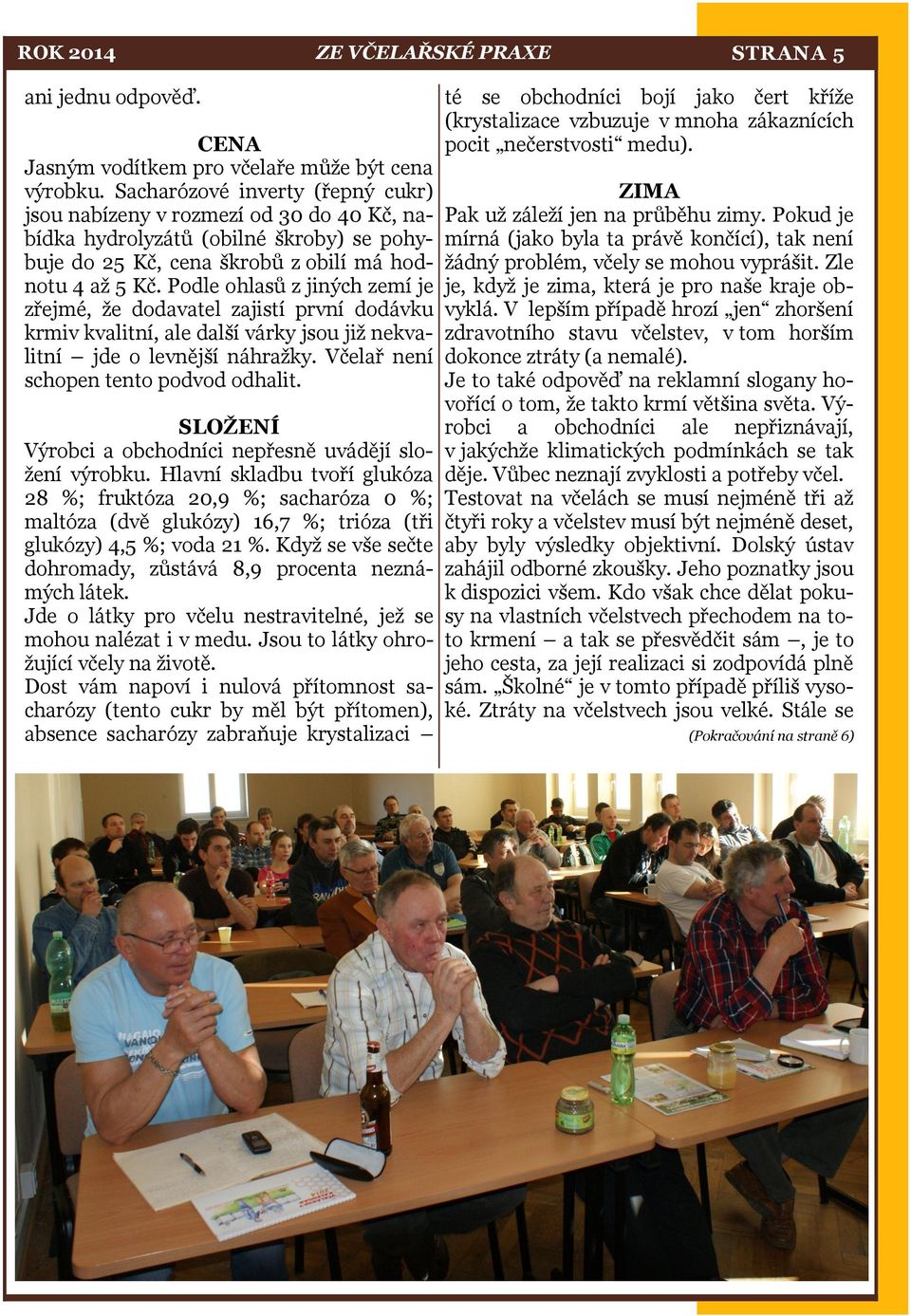 ROK 2014 ZE VČELAŘSKÉ PRAXE STRANA 5

ani jednu odpověď.

CENA

Jasným vodítkem pro včelaře může být cena výrobku. Sacharózové inverty (řepný cukr) jsou nabízeny v rozmezí od 30 do 40 Kč, nabídka hydrolyzátů (obilné škroby) se pohybuje do 25 Kč, cena škrobů z obilí má hodnotu 4 až 5 Kč. Podle ohlasů z jiných zemí je zřejmé, že dodavatel zajistí první dodávku krmiv kvalitní, ale další várky jsou již nekvalitní – jde o levnější náhražky. Včelař není schopen tento podvod odhalit.

SLOŽENÍ

Výrobci a obchodníci nepřesně uvádějí složení výrobku. Hlavní skladbu tvoří glukóza 28 %; fruktóza 20,9 %; sacharóza 0 %; maltóza (dvě glukózy) 16,7 %; trióza (tři glukózy) 4,5 %; voda 21 %. Když se vše sečte dohromady, zůstává 8,9 procenta neznámých látek.
Jde o látky pro včelu nestravitelné, jež se mohou nalézat i v medu. Jsou to látky ohrožující včely na životě.
Dost vám napoví i nulová přítomnost sacharózy (tento cukr by měl být přítomen), absence sacharózy zabraňuje krystalizaci – té se obchodníci bojí jako čert kříže (krystalizace vzbuzuje v mnoha zákaznících pocit „nečerstvosti“ medu).

ZIMA

Pak už záleží jen na průběhu zimy. Pokud je mírná (jako byla ta právě končící), tak není žádný problém, včely se mohou vyprášit. Zle je, když je zima, která je pro naše kraje obvyklá. V lepším případě hrozí „jen“ zhoršení zdravotního stavu včelstev, v tom horším dokonce ztráty (a nemalé).
Je to také odpověď na reklamní slogany hovořící o tom, že takto krmí většina světa. Výrobci a obchodníci ale nepřiznávají, v jakýchže klimatických podmínkách se tak děje. Vůbec neznají zvyklosti a potřeby včel.
Testovat na včelách se musí nejméně tři až čtyři roky a včelstev musí být nejméně deset, aby byly výsledky objektivní. Dolský ústav zahájil odborné zkoušky. Jeho poznatky jsou k dispozici všem. Kdo však chce dělat pokusy na vlastních včelstvech přechodem na toto krmení – a tak se přesvědčit sám –, je to jeho cesta, za její realizaci si zodpovídá plně sám. „Školné“ je v tomto případě příliš vysoké. Ztráty na včelstvech jsou velké. Stále se

(Pokračování na straně 6)